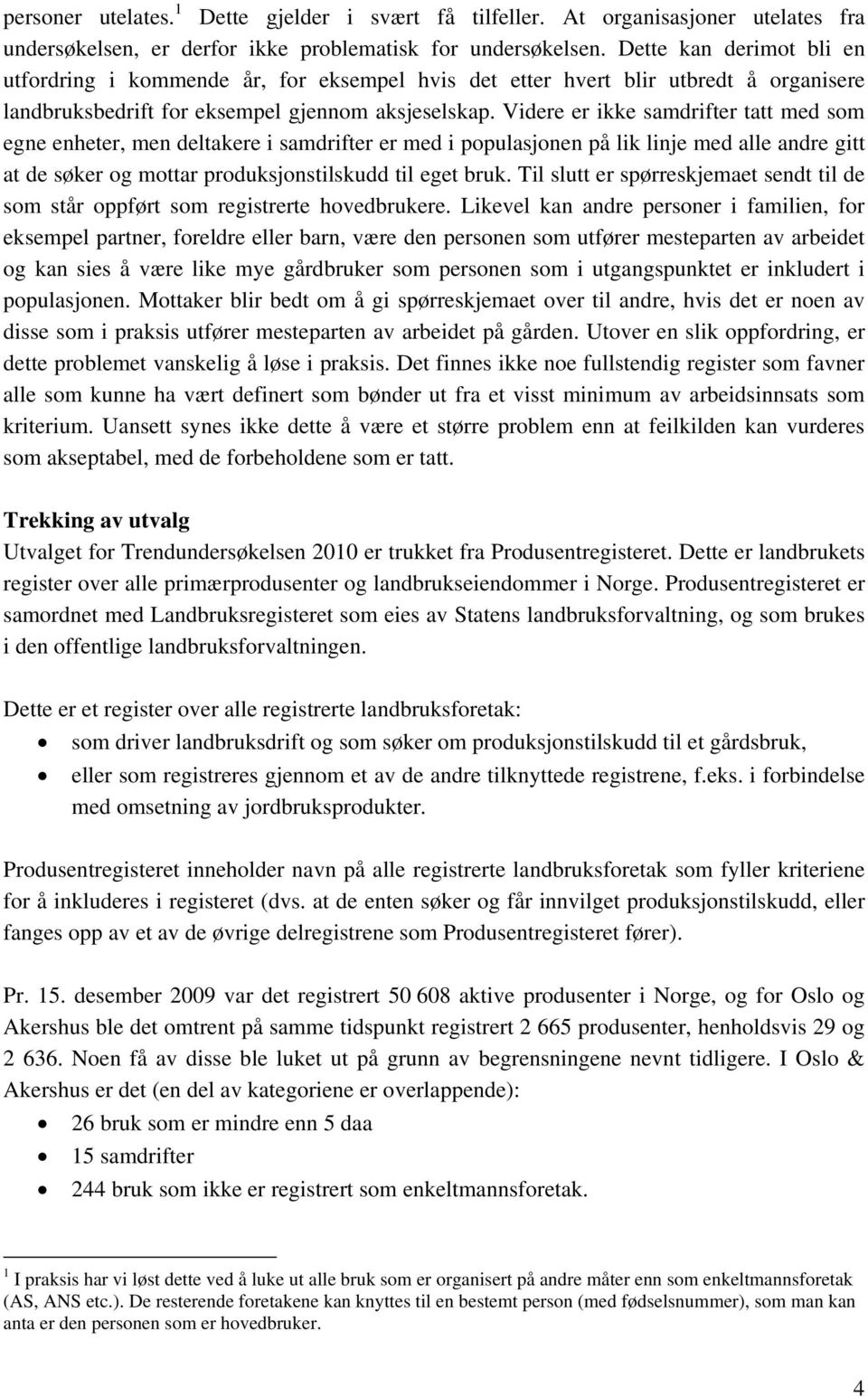 personer utelates.$^1$ Dette gjelder i svært få tilfeller. At organisasjoner utelates fra undersøkelsen, er derfor ikke problematisk for undersøkelsen. Dette kan derimot bli en utfordring i kommende år, for eksempel hvis det etter hvert blir utbredt å organisere landbruksbedrift for eksempel gjennom aksjeselskap. Videre er ikke samdrifter tatt med som egne enheter, men deltakere i samdrifter er med i populasjonen på lik linje med alle andre gitt at de søker og mottar produksjonstilskudd til eget bruk. Til slutt er spørreskjemaet sendt til de som står oppført som registrerte hovedbrukere. Likevel kan andre personer i familien, for eksempel partner, foreldre eller barn, være den personen som utfører mesteparten av arbeidet og kan sies å være like mye gårdbruker som personen som i utgangspunktet er inkludert i populasjonen. Mottaker blir bedt om å gi spørreskjemaet over til andre, hvis det er noen av disse som i praksis utfører mesteparten av arbeidet på gården. Utover en slik oppfordring, er dette problemet vanskelig å løse i praksis. Det finnes ikke noe fullstendig register som favner alle som kunne ha vært definert som bønder ut fra et visst minimum av arbeidsinnsats som kriterium. Uansett synes ikke dette å være et større problem enn at feilkilden kan vurderes som akseptabel, med de forbeholdene som er tatt.

Trekking av utvalg
Utvalget for Trendundersøkelsen 2010 er trukket fra Produsentregisteret. Dette er landbrukets register over alle primærprodusenter og landbrukseiendommer i Norge. Produsentregisteret er samordnet med Landbruksregisteret som eies av Statens landbruksforvaltning, og som brukes i den offentlige landbruksforvaltningen.

Dette er et register over alle registrerte landbruksforetak:
• som driver landbruksdrift og som søker om produksjonstilskudd til et gårdsbruk,
• eller som registreres gjennom et av de andre tilknyttede registrene, f.eks. i forbindelse med omsetning av jordbruksprodukter.

Produsentregisteret inneholder navn på alle registrerte landbruksforetak som fyller kriteriene for å inkluderes i registeret (dvs. at de enten søker og får innvilget produksjonstilskudd, eller fanges opp av et av de øvrige delregistrene som Produsentregisteret fører).

Pr. 15. desember 2009 var det registrert 50 608 aktive produsenter i Norge, og for Oslo og Akershus ble det omtrent på samme tidspunkt registrert 2 665 produsenter, henholdsvis 29 og 2 636. Noen få av disse ble luket ut på grunn av begrensningene nevnt tidligere. I Oslo & Akershus er det (en del av kategoriene er overlappende):
• 26 bruk som er mindre enn 5 daa
• 15 samdrifter
• 244 bruk som ikke er registrert som enkeltmannsforetak.

$^1$ I praksis har vi løst dette ved å luke ut alle bruk som er organisert på andre måter enn som enkeltmannsforetak (AS, ANS etc.). De resterende foretakene kan knyttes til en bestemt person (med fødselsnummer), som man kan anta er den personen som er hovedbruker.

4